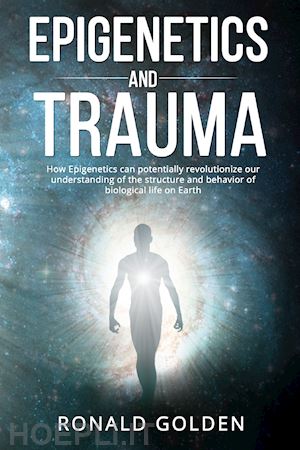 EPIGENETICS
AND
TRAUMA

How Epigenetics can potentially revolutionize our understanding of the structure and behavior of biological life on Earth

RONALD GOLDEN

HOEPLI.IT